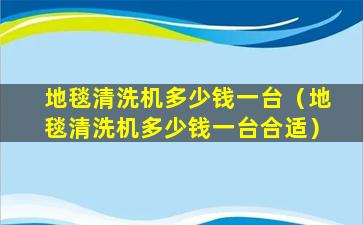 地毯清洗机多少钱一台（地毯清洗机多少钱一台合适）